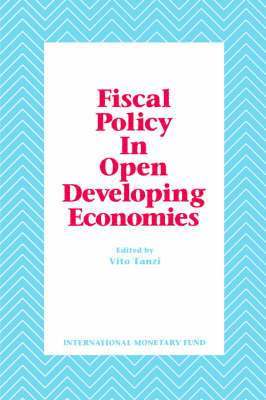 Fiscal Policy In Open Developing Economies

Edited by
Vito Tanzi

INTERNATIONAL MONETARY FUND